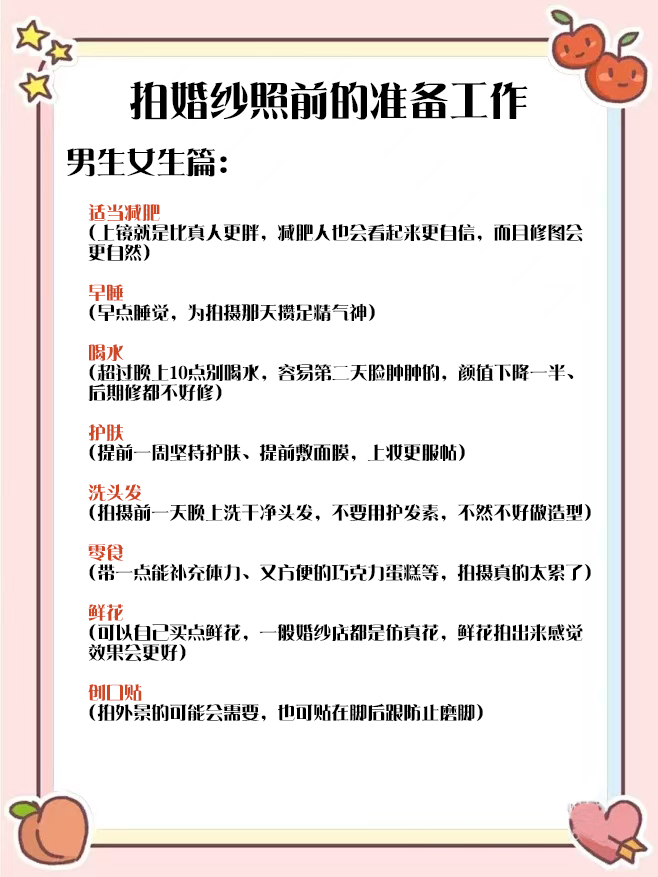 拍婚纱照前的准备工作

男生女生篇：

适当减肥
(上镜就是比真人更胖，减肥人也会看起来更自信，而且修图会更自然)

早睡
(早点睡觉，为拍摄那天攒足精气神)

喝水
(超过晚上10点别喝水，容易第二天脸肿肿的，颜值下降一半、后期修都不好修)

护肤
(提前一周坚持护肤、提前敷面膜，上妆更服帖)

洗头发
(拍摄前一天晚上洗干净头发，不要用护发素，不然不好做造型)

零食
(带一点能补充体力、又方便的巧克力蛋糕等，拍摄真的太累了)

鲜花
(可以自己买点鲜花，一般婚纱店都是仿真花，鲜花拍出来感觉效果会更好)

创口贴
(拍外景的可能会需要，也可贴在脚后跟防止磨脚)